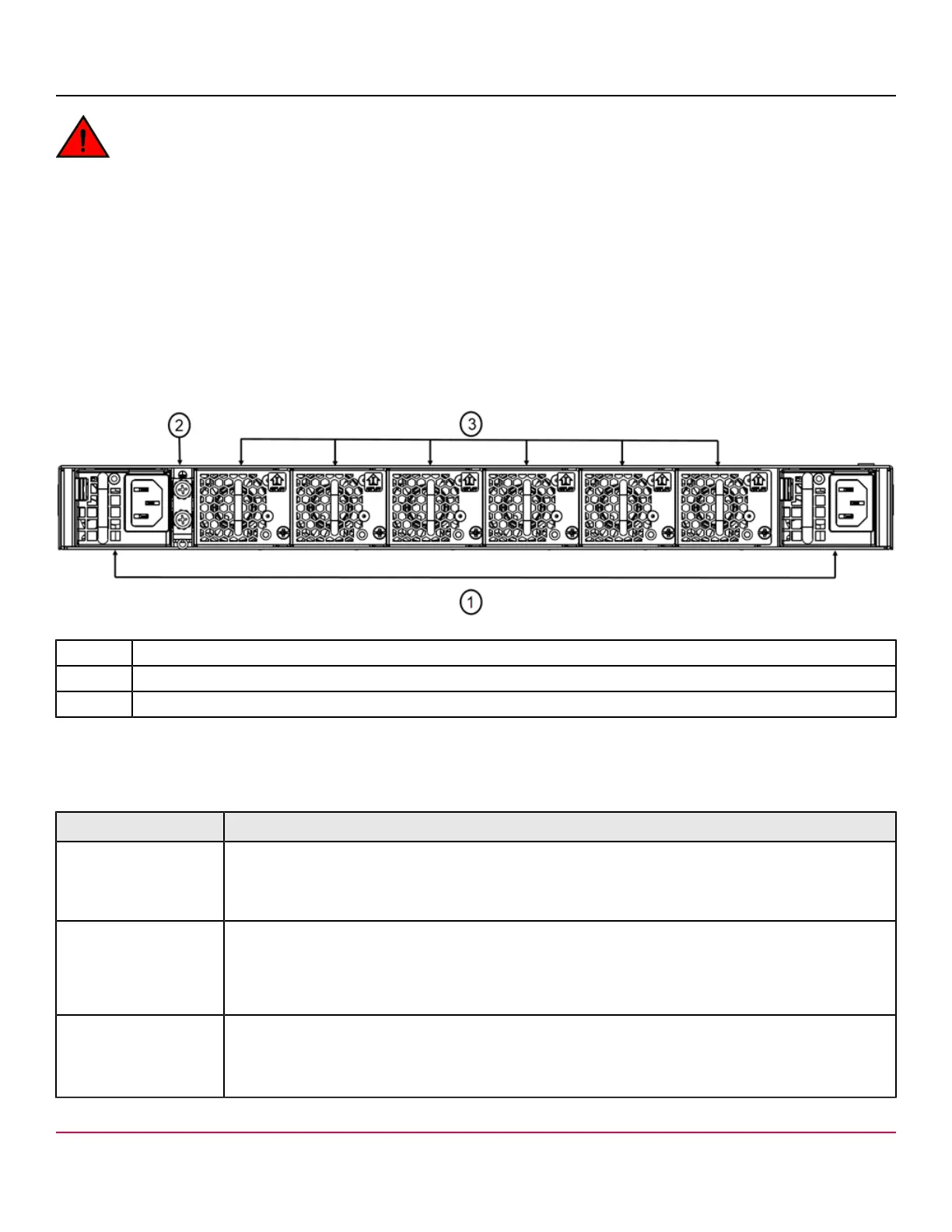 2

3

1